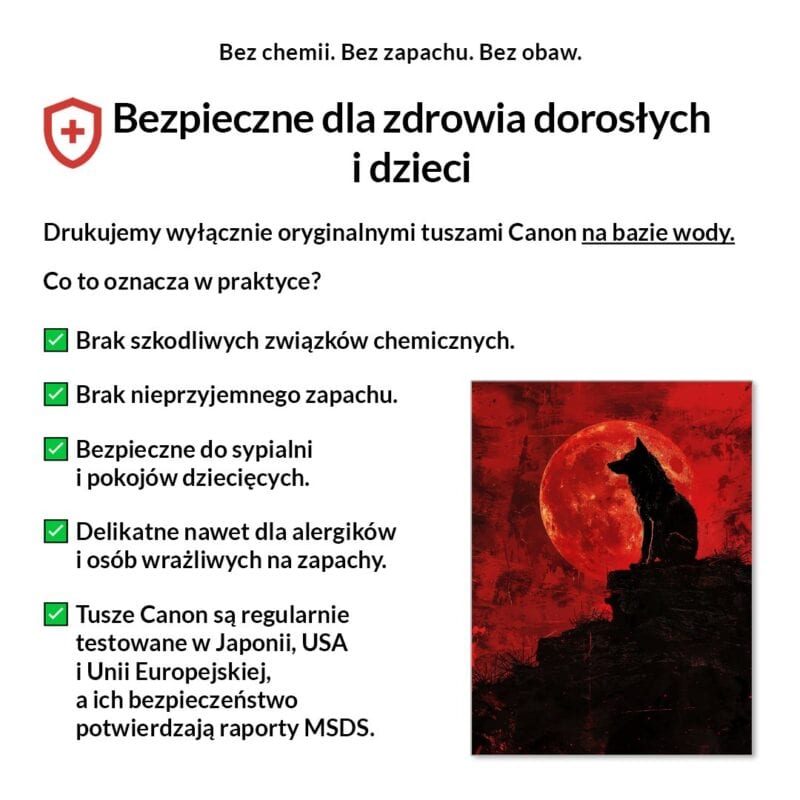 Bez chemii. Bez zapachu. Bez obaw.

Bezpieczne dla zdrowia dorosłych i dzieci

Drukujemy wyłącznie oryginalnymi tuszami Canon na bazie wody.

Co to oznacza w praktyce?

✅ Brak szkodliwych związków chemicznych.

✅ Brak nieprzyjemnego zapachu.

✅ Bezpieczne do sypialni i pokojów dziecięcych.

✅ Delikatne nawet dla alergików i osób wrażliwych na zapachy.

✅ Tusze Canon są regularnie testowane w Japonii, USA i Unii Europejskiej, a ich bezpieczeństwo potwierdzają raporty MSDS.